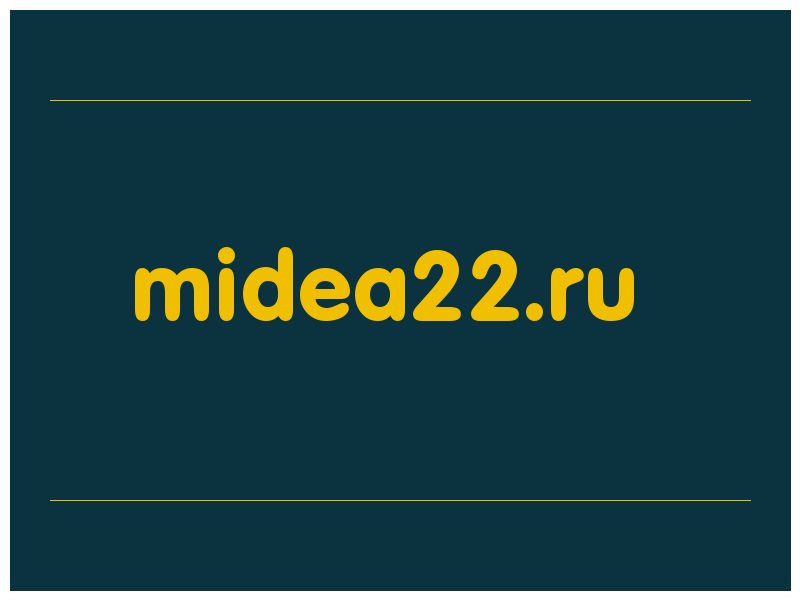 midea22.ru